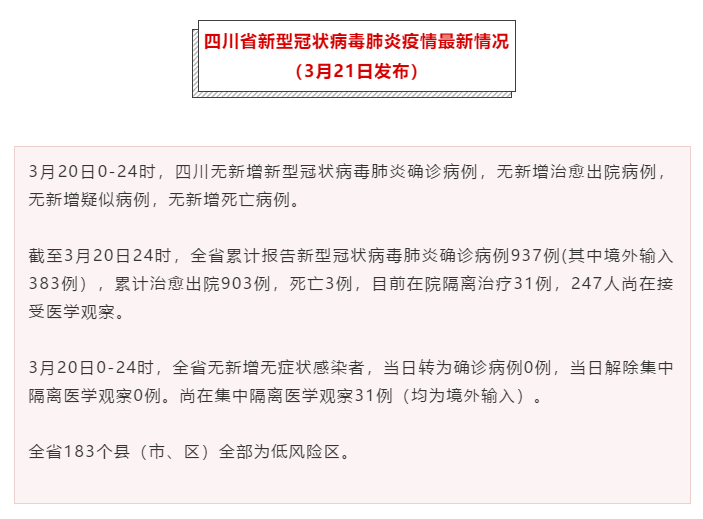 四川省新型冠状病毒肺炎疫情最新情况
（3月21日发布）

3月20日0-24时，四川无新增新型冠状病毒肺炎确诊病例，无新增治愈出院病例，无新增疑似病例，无新增死亡病例。

截至3月20日24时，全省累计报告新型冠状病毒肺炎确诊病例937例(其中境外输入383例），累计治愈出院903例，死亡3例，目前在院隔离治疗31例，247人尚在接受医学观察。

3月20日0-24时，全省无新增无症状感染者，当日转为确诊病例0例，当日解除集中隔离医学观察0例。尚在集中隔离医学观察31例（均为境外输入）。

全省183个县（市、区）全部为低风险区。